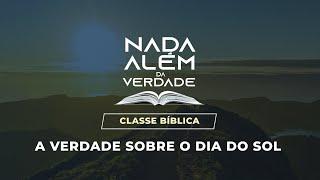 NADA ALÉM DA VERDADE

CLASSE BÍBLICA

A VERDADE SOBRE O DIA DO SOL